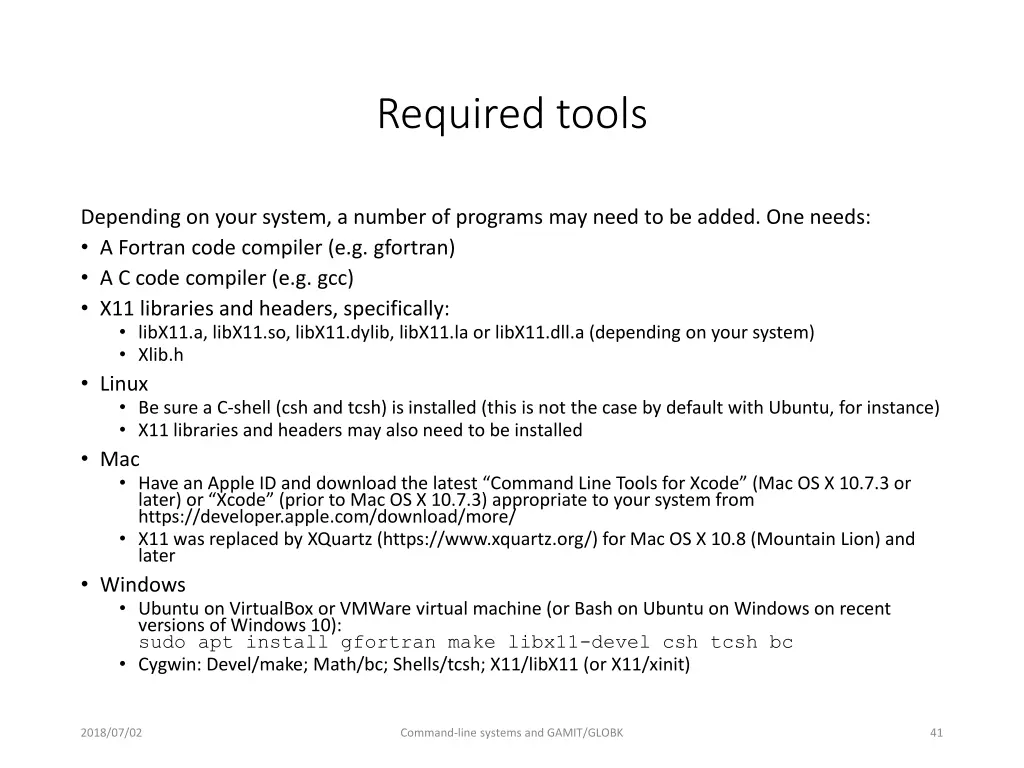 Required tools

Depending on your system, a number of programs may need to be added. One needs:
• A Fortran code compiler (e.g. gfortran)
• A C code compiler (e.g. gcc)
• X11 libraries and headers, specifically:
  • libX11.a, libX11.so, libX11.dylib, libX11.la or libX11.dll.a (depending on your system)
  • Xlib.h
• Linux
  • Be sure a C-shell (csh and tcsh) is installed (this is not the case by default with Ubuntu, for instance)
  • X11 libraries and headers may also need to be installed
• Mac
  • Have an Apple ID and download the latest “Command Line Tools for Xcode” (Mac OS X 10.7.3 or later) or “Xcode” (prior to Mac OS X 10.7.3) appropriate to your system from https://developer.apple.com/download/more/
  • X11 was replaced by XQuartz (https://www.xquartz.org/) for Mac OS X 10.8 (Mountain Lion) and later
• Windows
  • Ubuntu on VirtualBox or VMWare virtual machine (or Bash on Ubuntu on Windows on recent versions of Windows 10):
  sudo apt install gfortran make libx11-devel csh tcsh bc
  • Cygwin: Devel/make; Math/bc; Shells/tcsh; X11/libX11 (or X11/xinit)

2018/07/02

Command-line systems and GAMIT/GLOBK

41